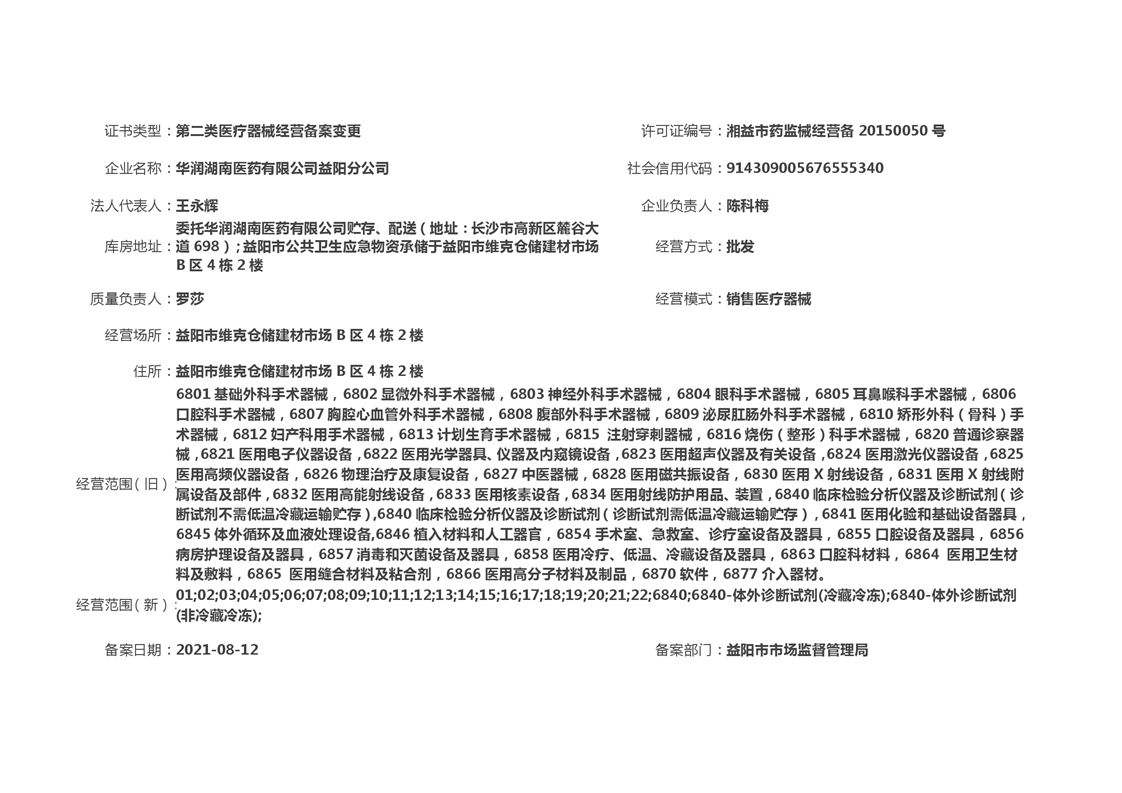 证书类型：第二类医疗器械经营备案变更

许可证编号：湘益市药监械经营备 20150050 号

企业名称：华润湖南医药有限公司益阳分公司

社会信用代码：914309005676555340

法人代表人：王永辉

企业负责人：陈科梅

库房地址：委托华润湖南医药有限公司贮存、配送（地址：长沙市高新区麓谷大道 698）；益阳市公共卫生应急物资承储于益阳市维克仓储建材市场 B 区 4 栋 2 楼

经营方式：批发

质量负责人：罗莎

经营模式：销售医疗器械

经营场所：益阳市维克仓储建材市场 B 区 4 栋 2 楼

住所：益阳市维克仓储建材市场 B 区 4 栋 2 楼

经营范围（旧）：6801 基础外科手术器械，6802 显微外科手术器械，6803 神经外科手术器械，6804 眼科手术器械，6805 耳鼻喉科手术器械，6806 口腔科手术器械，6807 胸腔心血管外科手术器械，6808 腹部外科手术器械，6809 泌尿肛肠外科手术器械，6810 矫形外科（骨科）手术器械，6812 妇产科用手术器械，6813 计划生育手术器械，6815 注射穿刺器械，6816 烧伤（整形）科手术器械，6820 普通诊察器械，6821 医用电子仪器设备，6822 医用光学器具、仪器及内窥镜设备，6823 医用超声仪器及有关设备，6824 医用激光仪器设备，6825 医用高频仪器设备，6826 物理治疗及康复设备，6827 中医器械，6828 医用磁共振设备，6830 医用 X 射线设备，6831 医用 X 射线附属设备及部件，6832 医用高能射线设备，6833 医用核素设备，6834 医用射线防护用品、装置，6840 临床检验分析仪器及诊断试剂（诊断试剂不需低温冷藏运输贮存），6840 临床检验分析仪器及诊断试剂（诊断试剂需低温冷藏运输贮存），6841 医用化验和基础设备器具，6845 体外循环及血液处理设备,6846 植入材料和人工器官，6854 手术室、急救室、诊疗室设备及器具，6855 口腔设备及器具，6856 病房护理设备及器具，6857 消毒和灭菌设备及器具，6858 医用冷疗、低温、冷藏设备及器具，6863 口腔科材料，6864 医用卫生材料及敷料，6865 医用缝合材料及粘合剂，6866 医用高分子材料及制品，6870 软件，6877 介入器材。

经营范围（新）：01;02;03;04;05;06;07;08;09;10;11;12;13;14;15;16;17;18;19;20;21;22;6840;6840-体外诊断试剂(冷藏冷冻);6840-体外诊断试剂(非冷藏冷冻);

备案日期：2021-08-12

备案部门：益阳市市场监督管理局